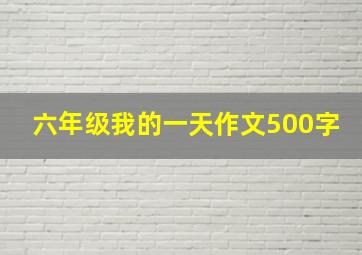 六年级我的一天作文500字